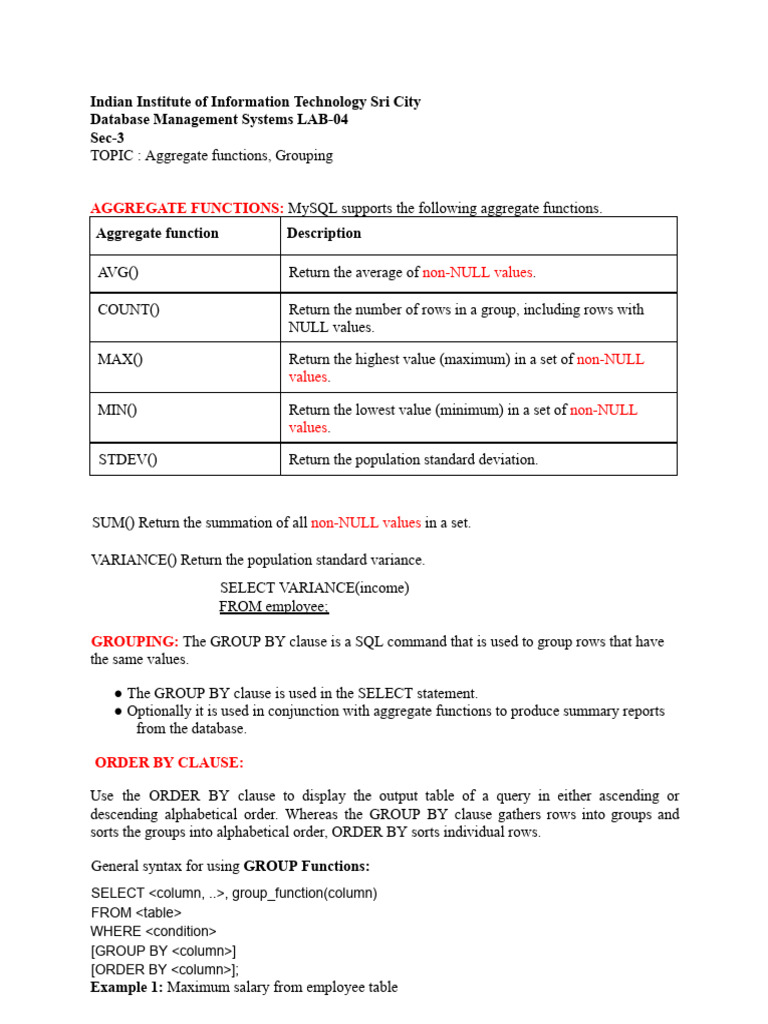 Indian Institute of Information Technology Sri City
Database Management Systems LAB-04
Sec-3
TOPIC : Aggregate functions, Grouping

AGGREGATE FUNCTIONS: MySQL supports the following aggregate functions.

| Aggregate function | Description |
|---|---|
| AVG() | Return the average of non-NULL values. |
| COUNT() | Return the number of rows in a group, including rows with NULL values. |
| MAX() | Return the highest value (maximum) in a set of non-NULL values. |
| MIN() | Return the lowest value (minimum) in a set of non-NULL values. |
| STDEV() | Return the population standard deviation. |

SUM() Return the summation of all non-NULL values in a set.

VARIANCE() Return the population standard variance.

SELECT VARIANCE(income)
FROM employee;

GROUPING: The GROUP BY clause is a SQL command that is used to group rows that have the same values.

● The GROUP BY clause is used in the SELECT statement.
● Optionally it is used in conjunction with aggregate functions to produce summary reports from the database.

ORDER BY CLAUSE:

Use the ORDER BY clause to display the output table of a query in either ascending or descending alphabetical order. Whereas the GROUP BY clause gathers rows into groups and sorts the groups into alphabetical order, ORDER BY sorts individual rows.

General syntax for using GROUP Functions:

SELECT <column, ..>, group_function(column)
FROM <table>
WHERE <condition>
[GROUP BY <column>]
[ORDER BY <column>];
Example 1: Maximum salary from employee table